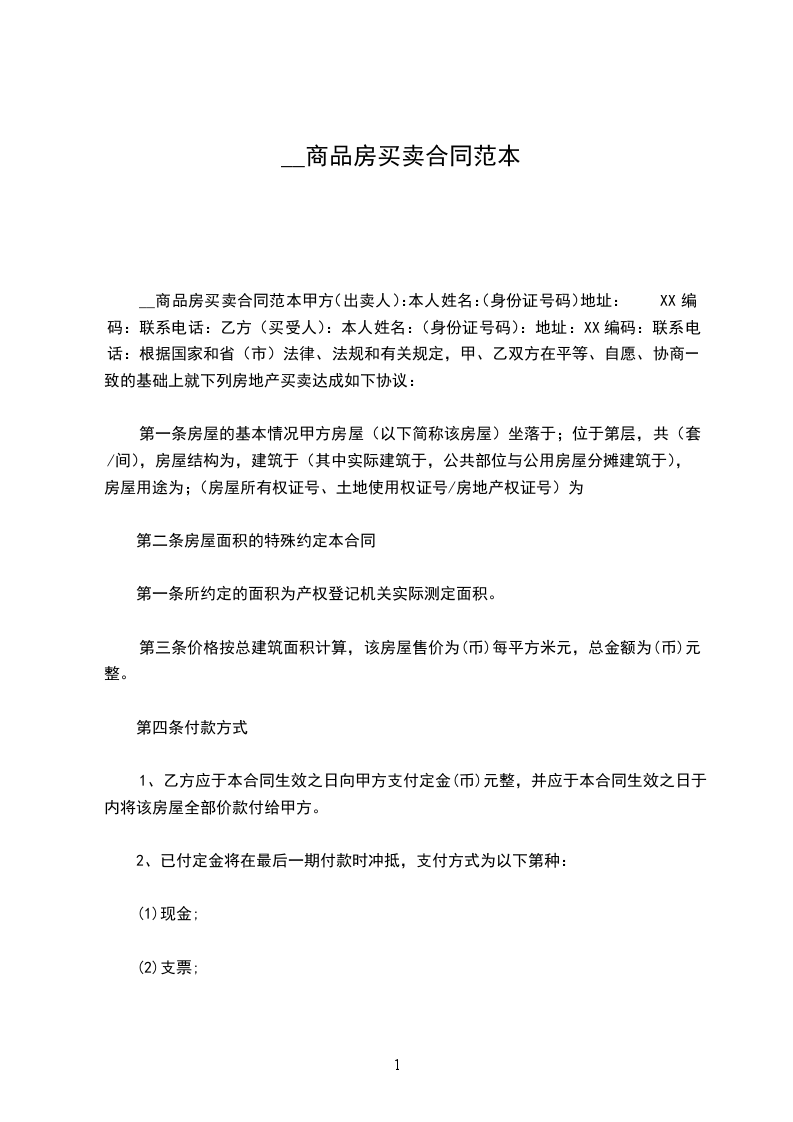 __商品房买卖合同范本

__商品房买卖合同范本甲方(出卖人):本人姓名:(身份证号码)地址： XX 编码：联系电话：乙方（买受人）：本人姓名：(身份证号码)：地址：XX 编码：联系电话：根据国家和省（市）法律、法规和有关规定，甲、乙双方在平等、自愿、协商一致的基础上就下列房地产买卖达成如下协议：

第一条房屋的基本情况甲方房屋（以下简称该房屋）坐落于；位于第层，共（套/间），房屋结构为，建筑于（其中实际建筑于，公共部位与公用房屋分摊建筑于），房屋用途为；(房屋所有权证号、土地使用权证号/房地产权证号）为

第二条房屋面积的特殊约定本合同

第一条所约定的面积为产权登记机关实际测定面积。

第三条价格按总建筑面积计算，该房屋售价为(币)每平方米元，总金额为(币)元整。

第四条付款方式

1、乙方应于本合同生效之日向甲方支付定金(币)元整，并应于本合同生效之日于内将该房屋全部价款付给甲方。

2、已付定金将在最后一期付款时冲抵，支付方式为以下第种：

(1)现金;

(2)支票;

1